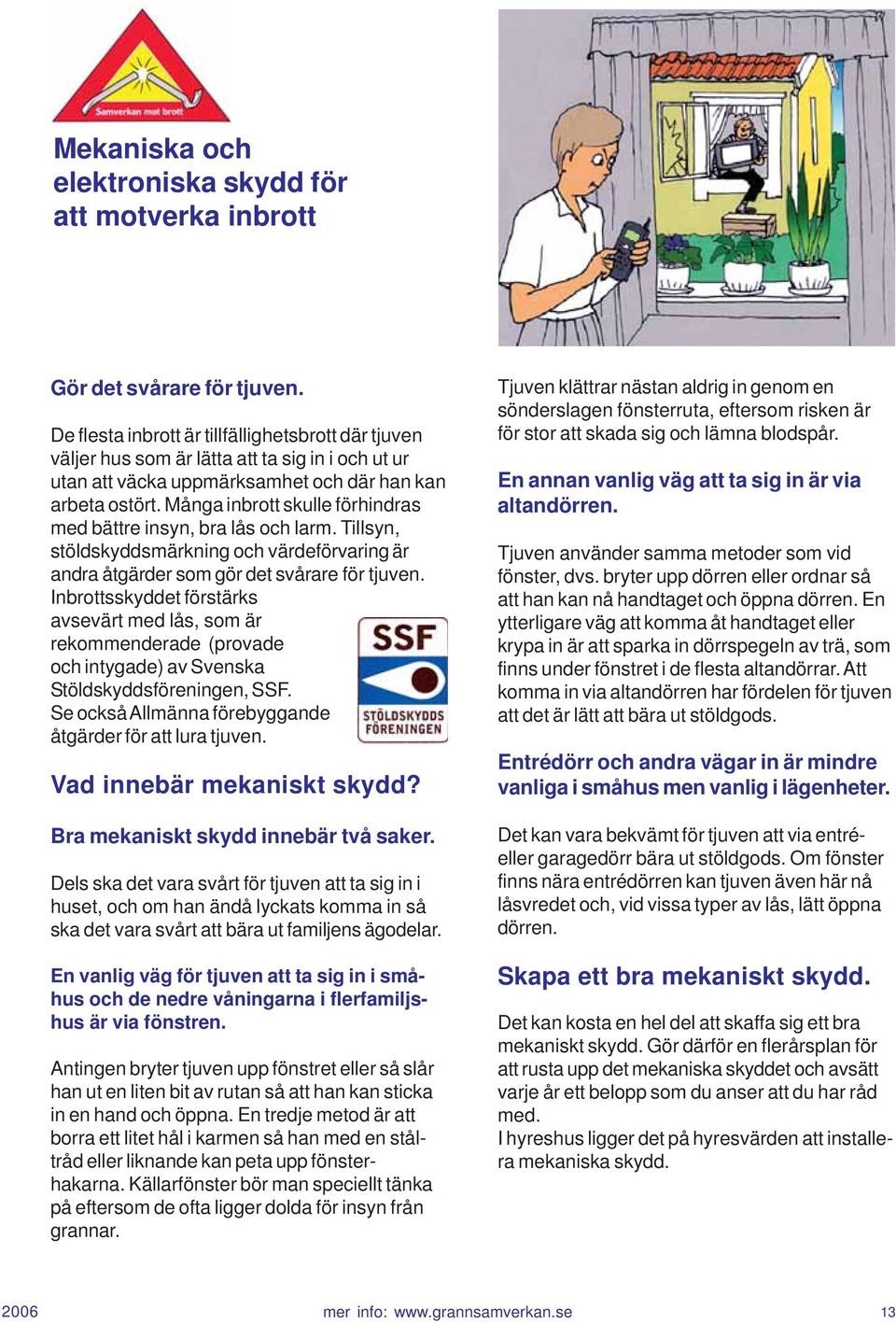 Samverkan mot brott

Mekaniska och elektroniska skydd för att motverka inbrott

Gör det svårare för tjuven.

De flesta inbrott är tillfällighetsbrott där tjuven väljer hus som är lätta att ta sig in i och ut ur utan att väcka uppmärksamhet och där han kan arbeta ostört. Många inbrott skulle förhindras med bättre insyn, bra lås och larm. Tillsyn, stöldskyddsmärkning och värdeförvaring är andra åtgärder som gör det svårare för tjuven. Inbrottsskyddet förstärks avsevärt med lås, som är rekommenderade (provade och intygade) av Svenska Stöldskyddsföreningen, SSF. Se också Allmänna förebyggande åtgärder för att lura tjuven.

SSF
STÖLDSKYDDS FÖRENINGEN

Vad innebär mekaniskt skydd?

Bra mekaniskt skydd innebär två saker.

Dels ska det vara svårt för tjuven att ta sig in i huset, och om han ändå lyckats komma in så ska det vara svårt att bära ut familjens ägodelar.

En vanlig väg för tjuven att ta sig in i småhus och de nedre våningarna i flerfamiljshus är via fönstren.

Antingen bryter tjuven upp fönstret eller så slår han ut en liten bit av rutan så att han kan sticka in en hand och öppna. En tredje metod är att borra ett litet hål i karmen så han med en ståltråd eller liknande kan peta upp fönsterhakarna. Källarfönster bör man speciellt tänka på eftersom de ofta ligger dolda för insyn från grannar.

Tjuven klättrar nästan aldrig in genom en sönderslagen fönsterruta, eftersom risken är för stor att skada sig och lämna blodspår.

En annan vanlig väg att ta sig in är via altandörren.

Tjuven använder samma metoder som vid fönster, dvs. bryter upp dörren eller ordnar så att han kan nå handtaget och öppna dörren. En ytterligare väg att komma åt handtaget eller krypa in är att sparka in dörrspegeln av trä, som finns under fönstret i de flesta altandörrar. Att komma in via altandörren har fördelen för tjuven att det är lätt att bära ut stöldgods.

Entrédörr och andra vägar in är mindre vanliga i småhus men vanlig i lägenheter.

Det kan vara bekvämt för tjuven att via entré- eller garagedörr bära ut stöldgods. Om fönster finns nära entrédörren kan tjuven även här nå låsvredet och, vid vissa typer av lås, lätt öppna dörren.

Skapa ett bra mekaniskt skydd.

Det kan kosta en hel del att skaffa sig ett bra mekaniskt skydd. Gör därför en flerårsplan för att rusta upp det mekaniska skyddet och avsätt varje år ett belopp som du anser att du har råd med.
I hyreshus ligger det på hyresvärden att installera mekaniska skydd.

2006 mer info: www.grannsamverkan.se 13